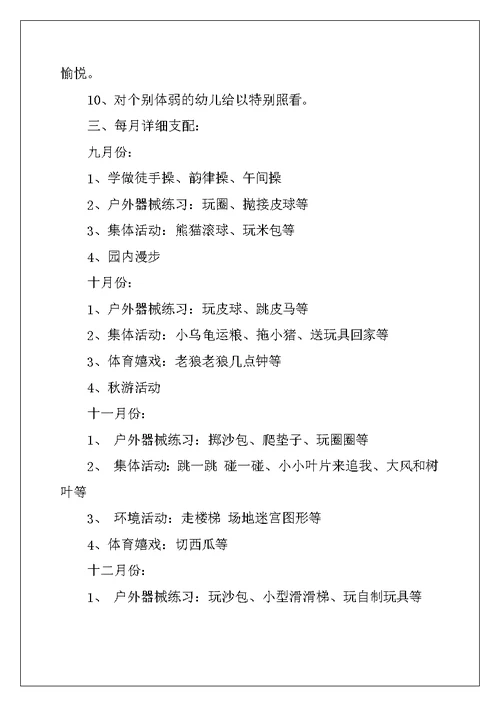 愉悦。

10、对个别体弱的幼儿给以特别照看。

三、每月详细支配：

九月份：

1、学做徒手操、韵律操、午间操

2、户外器械练习：玩圈、抛接皮球等

3、集体活动：熊猫滚球、玩米包等

4、园内漫步

十月份：

1、户外器械练习：玩皮球、跳皮马等

2、集体活动：小乌龟运粮、拖小猪、送玩具回家等

3、体育嬉戏：老狼老狼几点钟等

4、秋游活动

十一月份：

1、 户外器械练习：掷沙包、爬垫子、玩圈圈等

2、 集体活动：跳一跳 碰一碰、小小叶片来追我、大风和树叶等

3、 环境活动：走楼梯 场地迷宫图形等

4、体育嬉戏：切西瓜等

十二月份：

1、 户外器械练习：玩沙包、小型滑滑梯、玩自制玩具等